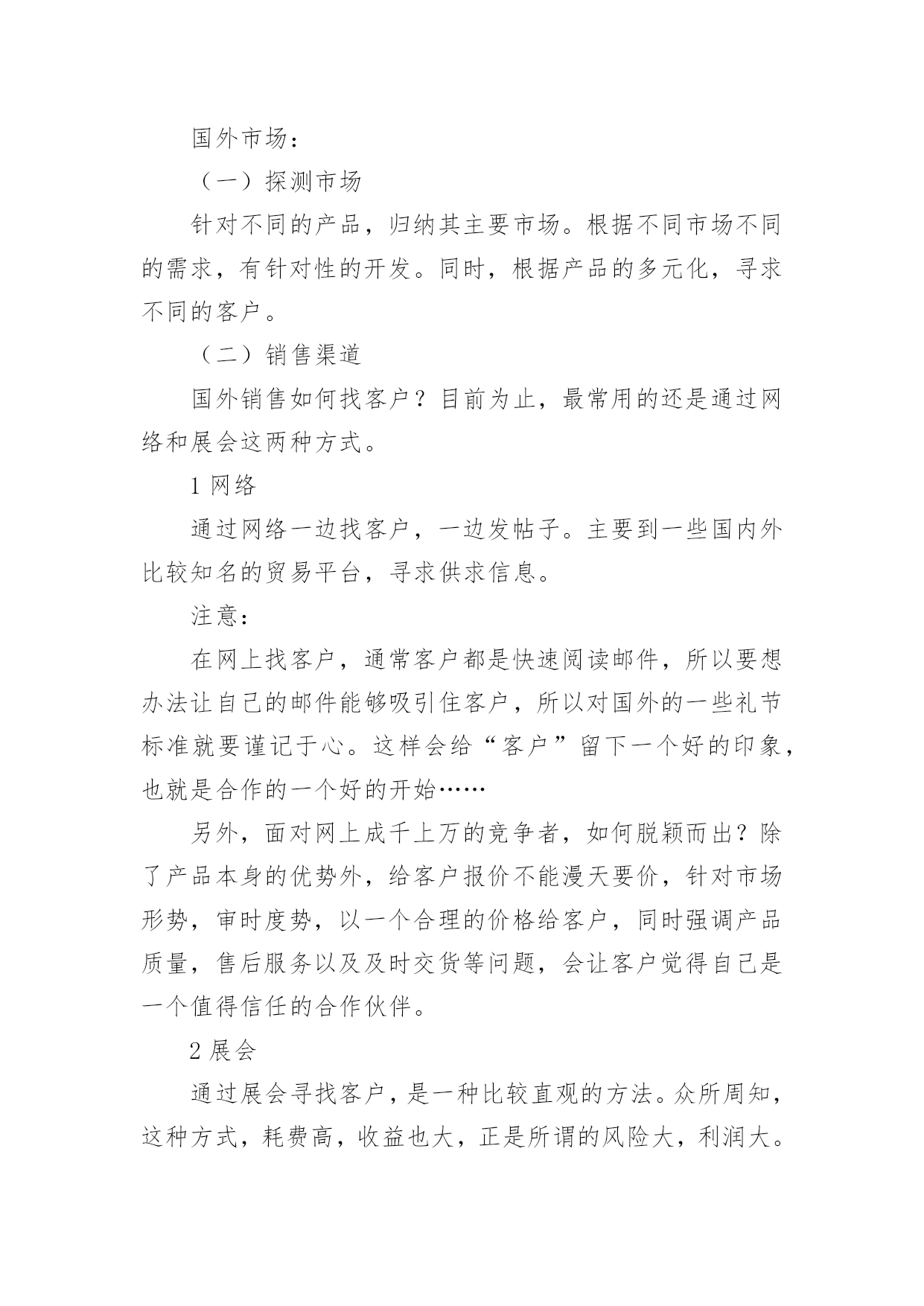 国外市场：

（一）探测市场

针对不同的产品，归纳其主要市场。根据不同市场不同的需求，有针对性的开发。同时，根据产品的多元化，寻求不同的客户。

（二）销售渠道

国外销售如何找客户？目前为止，最常用的还是通过网络和展会这两种方式。

1 网络

通过网络一边找客户，一边发帖子。主要到一些国内外比较知名的贸易平台，寻求供求信息。

注意：

在网上找客户，通常客户都是快速阅读邮件，所以要想办法让自己的邮件能够吸引住客户，所以对国外的一些礼节标准就要谨记于心。这样会给“客户”留下一个好的印象，也就是合作的一个好的开始……

另外，面对网上成千上万的竞争者，如何脱颖而出？除了产品本身的优势外，给客户报价不能漫天要价，针对市场形势，审时度势，以一个合理的价格给客户，同时强调产品质量，售后服务以及及时交货等问题，会让客户觉得自己是一个值得信任的合作伙伴。

2 展会

通过展会寻找客户，是一种比较直观的方法。众所周知，这种方式，耗费高，收益也大，正是所谓的风险大，利润大。